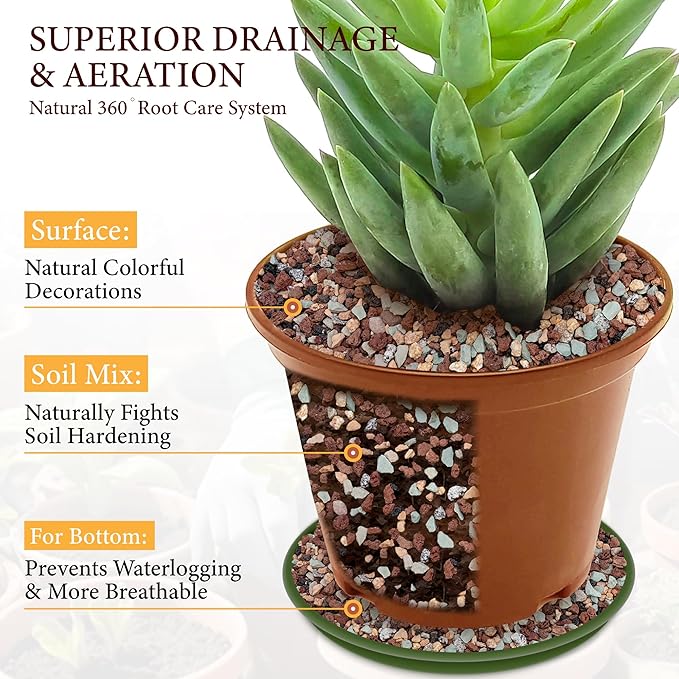 SUPERIOR DRAINAGE & AERATION

Natural 360° Root Care System

Surface:

Natural Colorful Decorations

Soil Mix:

Naturally Fights Soil Hardening

For Bottom:

Prevents Waterlogging & More Breathable